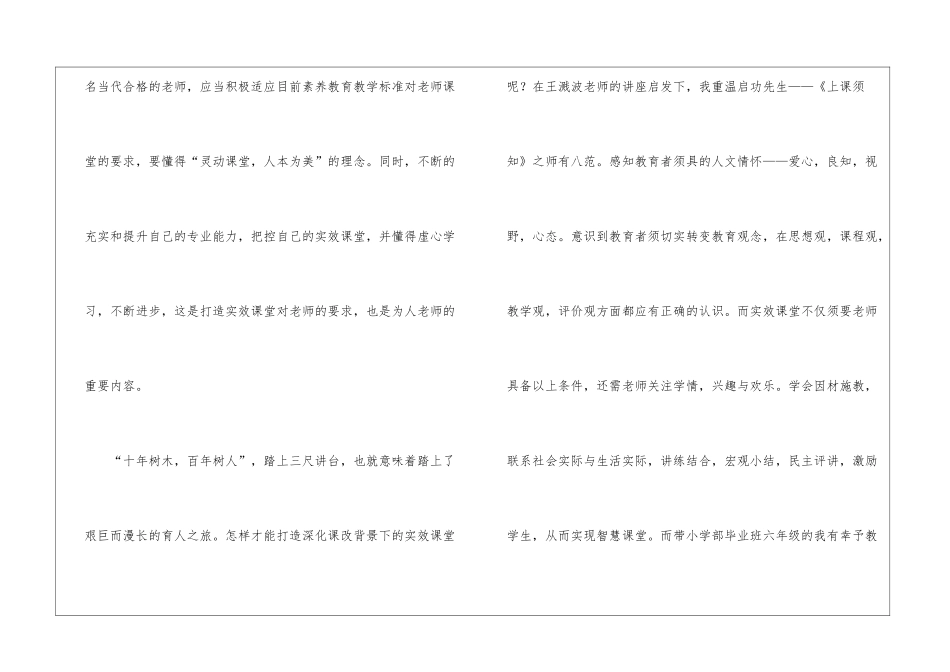 名当代合格的老师，应当积极适应目前素养教育教学标准对老师课堂的要求，要懂得“灵动课堂，人本为美”的理念。同时，不断的充实和提升自己的专业能力，把控自己的实效课堂，并懂得虚心学习，不断进步，这是打造实效课堂对老师的要求，也是为人老师的重要内容。

“十年树木，百年树人”，踏上三尺讲台，也就意味着踏上了艰巨而漫长的育人之旅。怎样才能打造深化课改背景下的实效课堂呢？在王溅波老师的讲座启发下，我重温启功先生——《上课须知》之师有八范。感知教育者须具的人文情怀——爱心，良知，视野，心态。意识到教育者须切实转变教育观念，在思想观，课程观，教学观，评价观方面都应有正确的认识。而实效课堂不仅须要老师具备以上条件，还需老师关注学情，兴趣与欢乐。学会因材施教，联系社会实际与生活实际，讲练结合，宏观小结，民主评讲，激励学生，从而实现智慧课堂。而带小学部毕业班六年级的我有幸予教